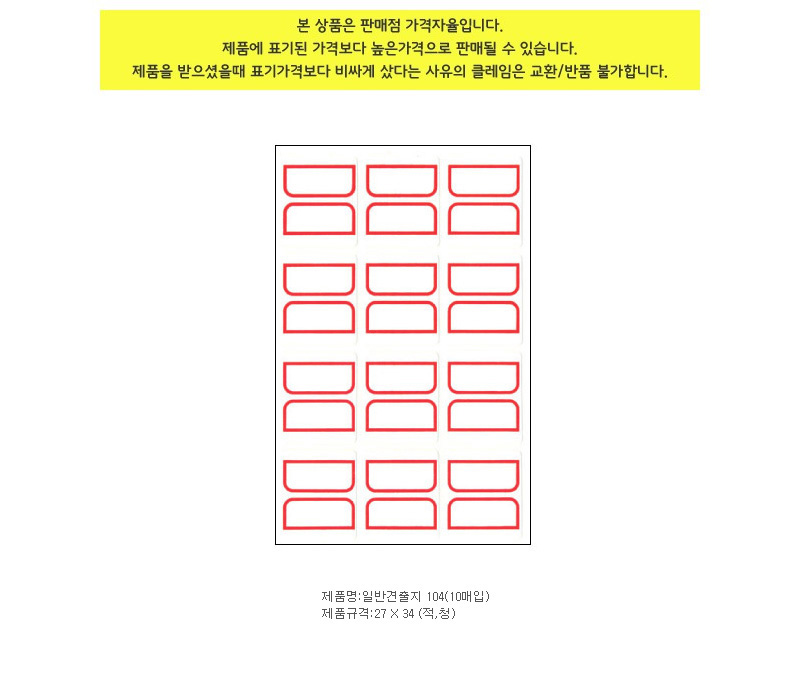 본 상품은 판매점 가격자율입니다.
제품에 표기된 가격보다 높은가격으로 판매될 수 있습니다.
제품을 받으셨을때 표기가격보다 비싸게 샀다는 사유의 클레임은 교환/반품 불가합니다.

제품명:일반견출지 104(10매입)
제품규격:27 X 34 (적,청)